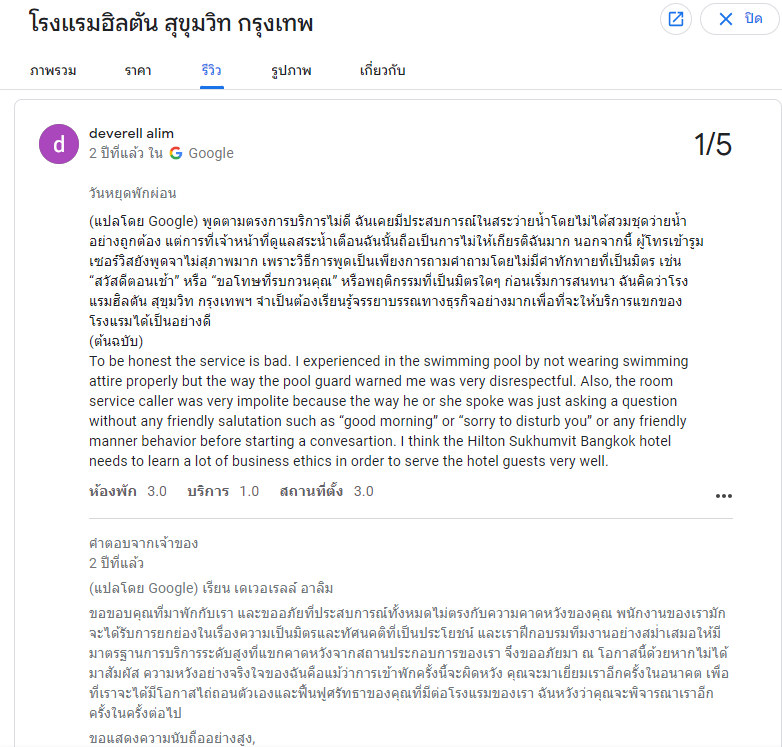 โรงแรมฮิลตัน สุขุมวิท กรุงเทพ

ปิด

ภาพรวม ราคา รีวิว รูปภาพ เกี่ยวกับ

d

deverell alim
2 ปีที่แล้ว ใน Google

1/5

วันหยุดพักผ่อน

(แปลโดย Google) พูดตามตรงการบริการไม่ดี ฉันเคยมีประสบการณ์ในสระว่ายน้ำโดยไม่ได้สวมชุดว่ายน้ำอย่างถูกต้อง แต่การที่เจ้าหน้าที่ดูแลสระน้ำเตือนฉันนั้นถือเป็นการไม่ให้เกียรติฉันมาก นอกจากนี้ ผู้โทรเข้ารูมเซอร์วิสยังพูดจาไม่สุภาพมาก เพราะวิธีการพูดเป็นเพียงการถามคำถามโดยไม่มีคำทักทายที่เป็นมิตร เช่น “สวัสดีตอนเช้า” หรือ “ขอโทษที่รบกวนคุณ” หรือพฤติกรรมที่เป็นมิตรใดๆ ก่อนเริ่มการสนทนา ฉันคิดว่าโรงแรมฮิลตัน สุขุมวิท กรุงเทพฯ จำเป็นต้องเรียนรู้จรรยาบรรณทางธุรกิจอย่างมากเพื่อที่จะให้บริการแขกของโรงแรมได้เป็นอย่างดี
(ต้นฉบับ)
To be honest the service is bad. I experienced in the swimming pool by not wearing swimming attire properly but the way the pool guard warned me was very disrespectful. Also, the room service caller was very impolite because the way he or she spoke was just asking a question without any friendly salutation such as “good morning” or “sorry to disturb you” or any friendly manner behavior before starting a convesartion. I think the Hilton Sukhumvit Bangkok hotel needs to learn a lot of business ethics in order to serve the hotel guests very well.

ห้องพัก 3.0 บริการ 1.0 สถานที่ตั้ง 3.0

คำตอบจากเจ้าของ
2 ปีที่แล้ว
(แปลโดย Google) เรียน เดเวอเรลล์ อาลิม
ขอขอบคุณที่มาพักกับเรา และขออภัยที่ประสบการณ์ทั้งหมดไม่ตรงกับความคาดหวังของคุณ พนักงานของเรามักจะได้รับการยกย่องในเรื่องความเป็นมิตรและทัศนคติที่เป็นประโยชน์ และเราฝึกอบรมทีมงานอย่างสม่ำเสมอให้มีมาตรฐานการบริการระดับสูงที่แขกคาดหวังจากสถานประกอบการของเรา จึงขออภัยมา ณ โอกาสนี้ด้วยหากไม่ได้มาสัมผัส ความหวังอย่างจริงใจของฉันคือแม้ว่าการเข้าพักครั้งนี้จะผิดหวัง คุณจะมาเยี่ยมเราอีกครั้งในอนาคต เพื่อที่เราจะได้มีโอกาสไถ่ถอนตัวเองและฟื้นฟูศรัทธาของคุณที่มีต่อโรงแรมของเรา ฉันหวังว่าคุณจะพิจารณาเราอีกครั้งในครั้งต่อไป
ขอแสดงความนับถืออย่างสูง,